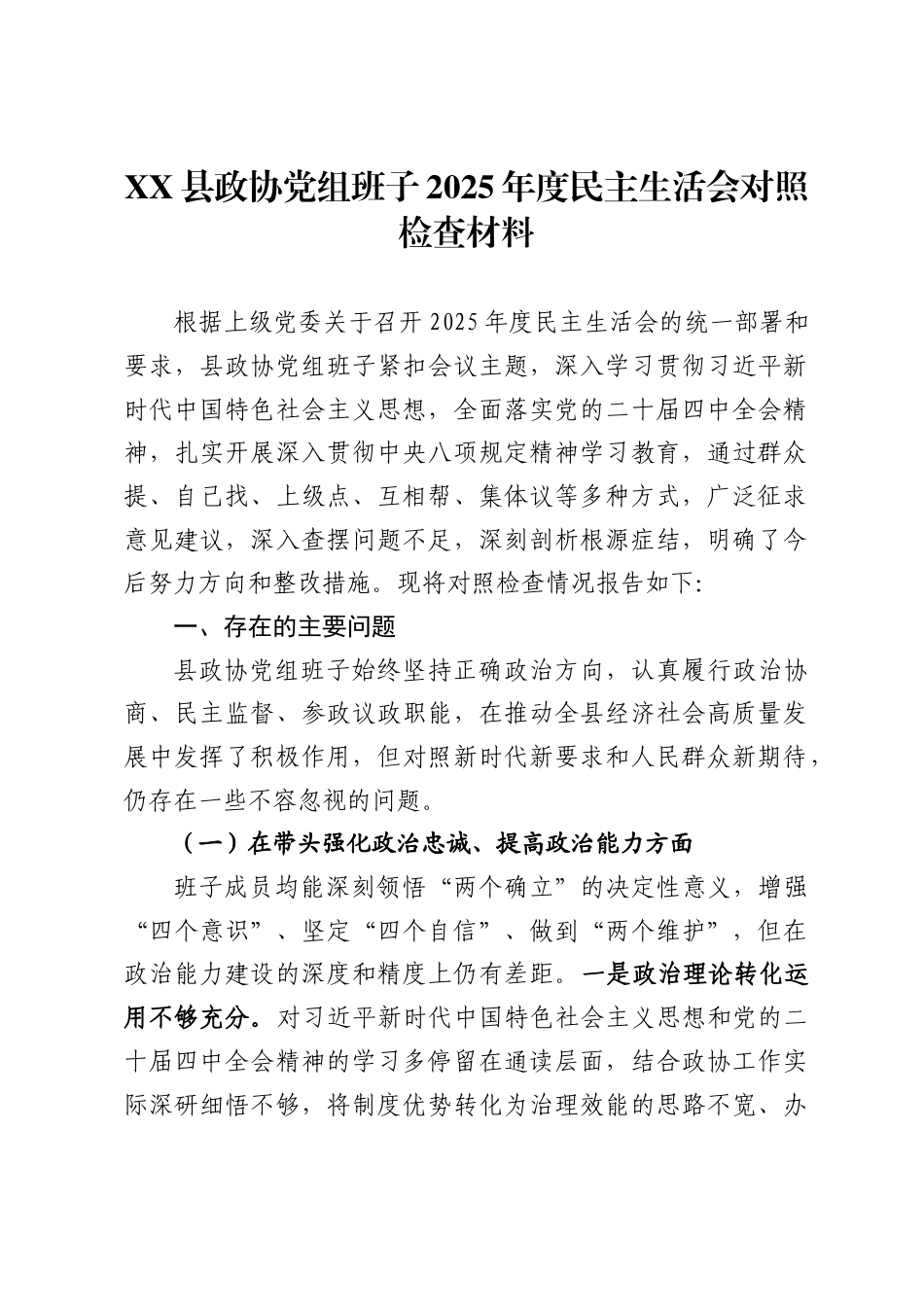 XX县政协党组班子2025年度民主生活会对照检查材料

根据上级党委关于召开2025年度民主生活会的统一部署和要求，县政协党组班子紧扣会议主题，深入学习贯彻习近平新时代中国特色社会主义思想，全面落实党的二十届四中全会精神，扎实开展深入贯彻中央八项规定精神学习教育，通过群众提、自己找、上级点、互相帮、集体议等多种方式，广泛征求意见建议，深入查摆问题不足，深刻剖析根源症结，明确了今后努力方向和整改措施。现将对照检查情况报告如下：

一、存在的主要问题

县政协党组班子始终坚持正确政治方向，认真履行政治协商、民主监督、参政议政职能，在推动全县经济社会高质量发展中发挥了积极作用，但对照新时代新要求和人民群众新期待，仍存在一些不容忽视的问题。

（一）在带头强化政治忠诚、提高政治能力方面

班子成员均能深刻领悟“两个确立”的决定性意义，增强“四个意识”、坚定“四个自信”、做到“两个维护”，但在政治能力建设的深度和精度上仍有差距。一是政治理论转化运用不够充分。对习近平新时代中国特色社会主义思想和党的二十届四中全会精神的学习多停留在通读层面，结合政协工作实际深研细悟不够，将制度优势转化为治理效能的思路不宽、办